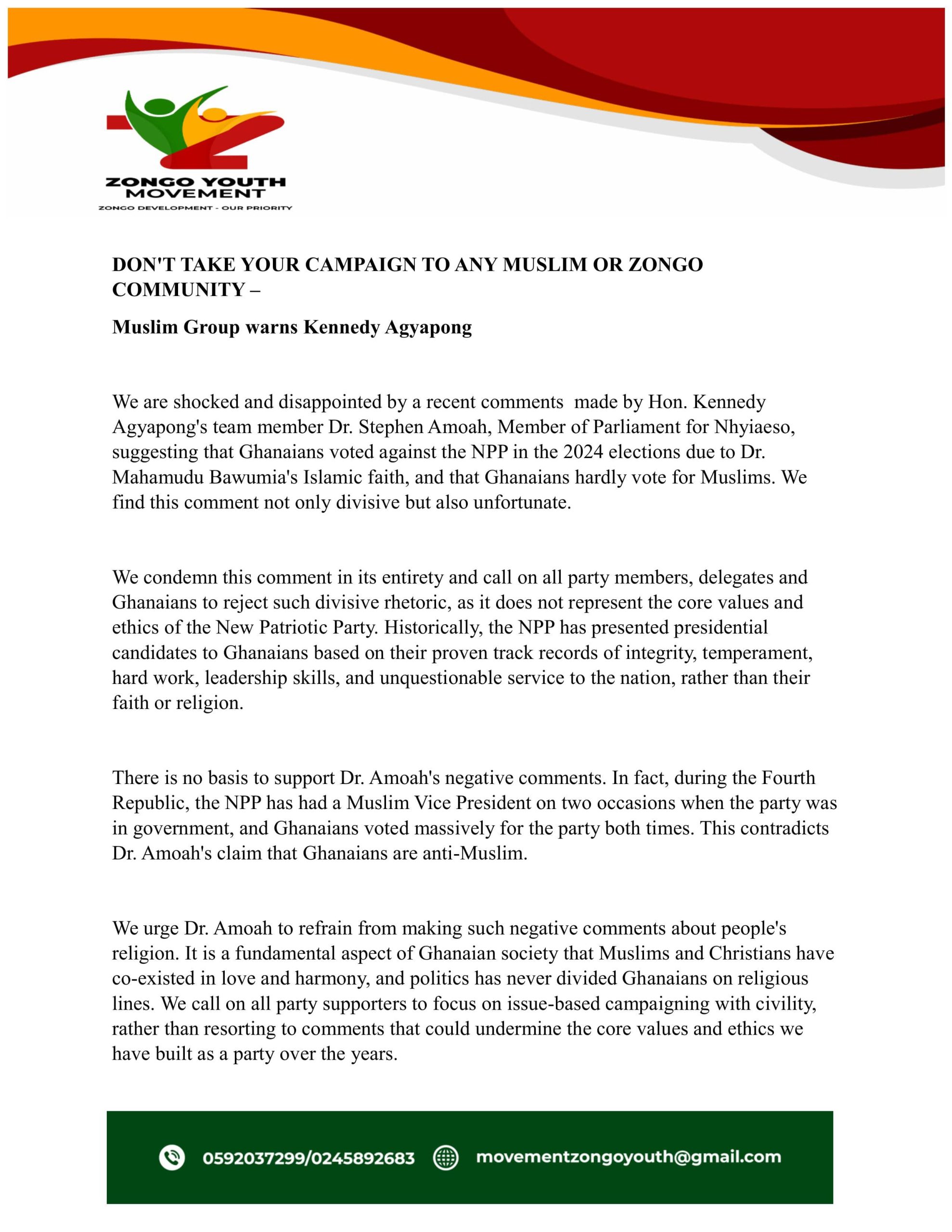 ZONGO YOUTH MOVEMENT
ZONGO DEVELOPMENT - OUR PRIORITY

DON'T TAKE YOUR CAMPAIGN TO ANY MUSLIM OR ZONGO COMMUNITY –

Muslim Group warns Kennedy Agyapong

We are shocked and disappointed by a recent comments made by Hon. Kennedy Agyapong's team member Dr. Stephen Amoah, Member of Parliament for Nhyiaeso, suggesting that Ghanaians voted against the NPP in the 2024 elections due to Dr. Mahamudu Bawumia's Islamic faith, and that Ghanaians hardly vote for Muslims. We find this comment not only divisive but also unfortunate.

We condemn this comment in its entirety and call on all party members, delegates and Ghanaians to reject such divisive rhetoric, as it does not represent the core values and ethics of the New Patriotic Party. Historically, the NPP has presented presidential candidates to Ghanaians based on their proven track records of integrity, temperament, hard work, leadership skills, and unquestionable service to the nation, rather than their faith or religion.

There is no basis to support Dr. Amoah's negative comments. In fact, during the Fourth Republic, the NPP has had a Muslim Vice President on two occasions when the party was in government, and Ghanaians voted massively for the party both times. This contradicts Dr. Amoah's claim that Ghanaians are anti-Muslim.

We urge Dr. Amoah to refrain from making such negative comments about people's religion. It is a fundamental aspect of Ghanaian society that Muslims and Christians have co-existed in love and harmony, and politics has never divided Ghanaians on religious lines. We call on all party supporters to focus on issue-based campaigning with civility, rather than resorting to comments that could undermine the core values and ethics we have built as a party over the years.

0592037299/0245892683 movementzongoyouth@gmail.com